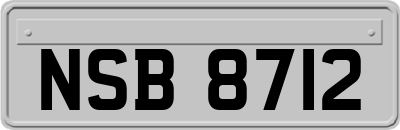 NSB 8712